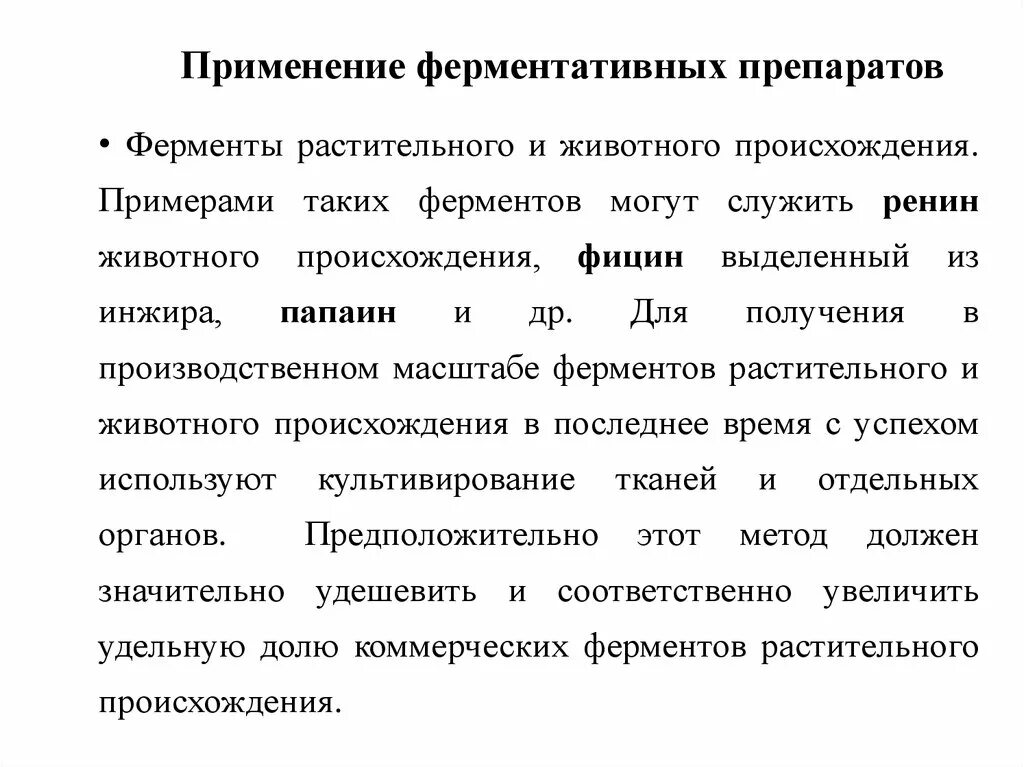 Применение ферментативных препаратов

• Ферменты растительного и животного происхождения. Примерами таких ферментов могут служить ренин животного происхождения, фицин выделенный из инжира, папаин и др. Для получения в производственном масштабе ферментов растительного и животного происхождения в последнее время с успехом используют культивирование тканей и отдельных органов. Предположительно этот метод должен значительно удешевить и соответственно увеличить удельную долю коммерческих ферментов растительного происхождения.